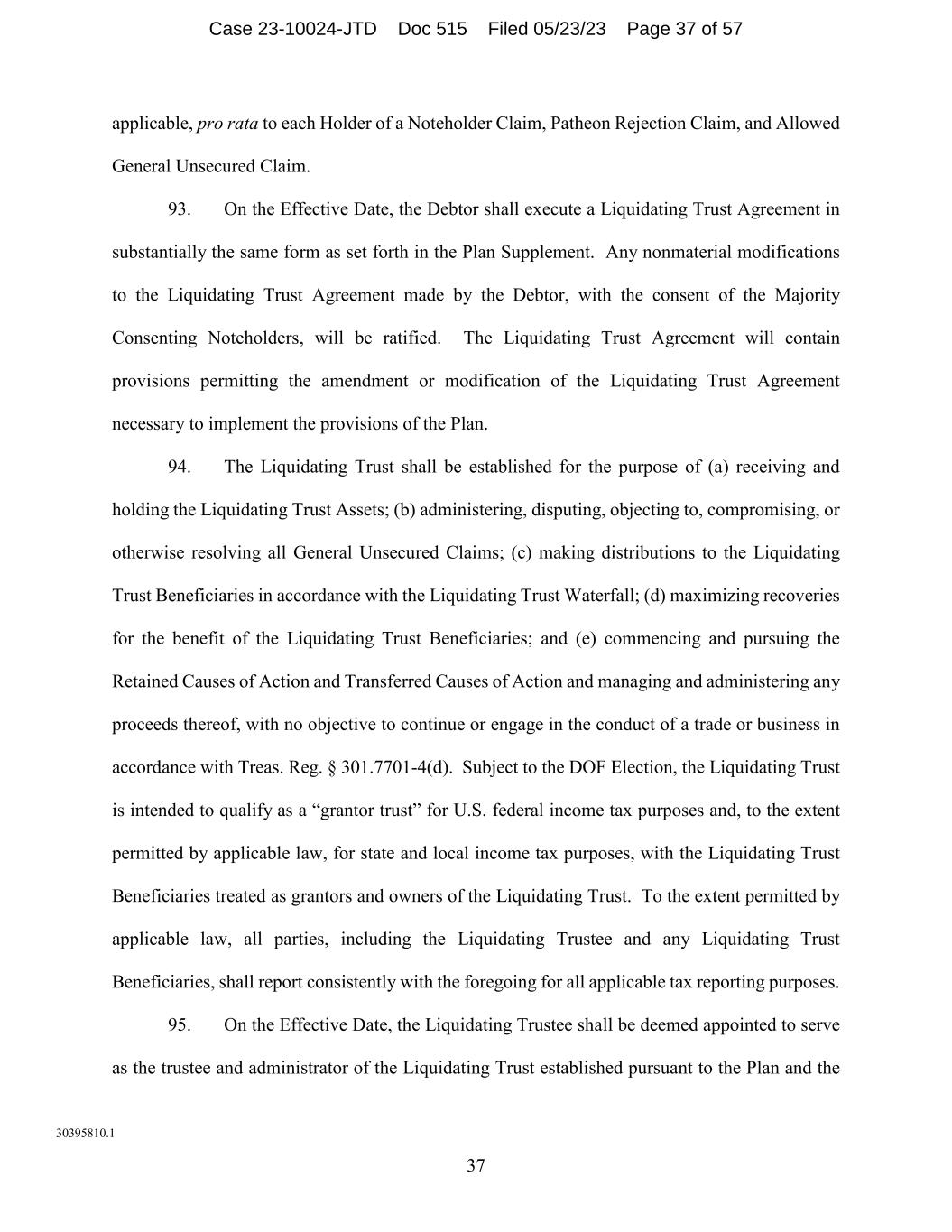 Case 23-10024-JTD Doc 515 Filed 05/23/23 Page 37 of 57

applicable, pro rata to each Holder of a Noteholder Claim, Patheon Rejection Claim, and Allowed General Unsecured Claim.

93. On the Effective Date, the Debtor shall execute a Liquidating Trust Agreement in substantially the same form as set forth in the Plan Supplement. Any nonmaterial modifications to the Liquidating Trust Agreement made by the Debtor, with the consent of the Majority Consenting Noteholders, will be ratified. The Liquidating Trust Agreement will contain provisions permitting the amendment or modification of the Liquidating Trust Agreement necessary to implement the provisions of the Plan.

94. The Liquidating Trust shall be established for the purpose of (a) receiving and holding the Liquidating Trust Assets; (b) administering, disputing, objecting to, compromising, or otherwise resolving all General Unsecured Claims; (c) making distributions to the Liquidating Trust Beneficiaries in accordance with the Liquidating Trust Waterfall; (d) maximizing recoveries for the benefit of the Liquidating Trust Beneficiaries; and (e) commencing and pursuing the Retained Causes of Action and Transferred Causes of Action and managing and administering any proceeds thereof, with no objective to continue or engage in the conduct of a trade or business in accordance with Treas. Reg. § 301.7701-4(d). Subject to the DOF Election, the Liquidating Trust is intended to qualify as a “grantor trust” for U.S. federal income tax purposes and, to the extent permitted by applicable law, for state and local income tax purposes, with the Liquidating Trust Beneficiaries treated as grantors and owners of the Liquidating Trust. To the extent permitted by applicable law, all parties, including the Liquidating Trustee and any Liquidating Trust Beneficiaries, shall report consistently with the foregoing for all applicable tax reporting purposes.

95. On the Effective Date, the Liquidating Trustee shall be deemed appointed to serve as the trustee and administrator of the Liquidating Trust established pursuant to the Plan and the

30395810.1

37